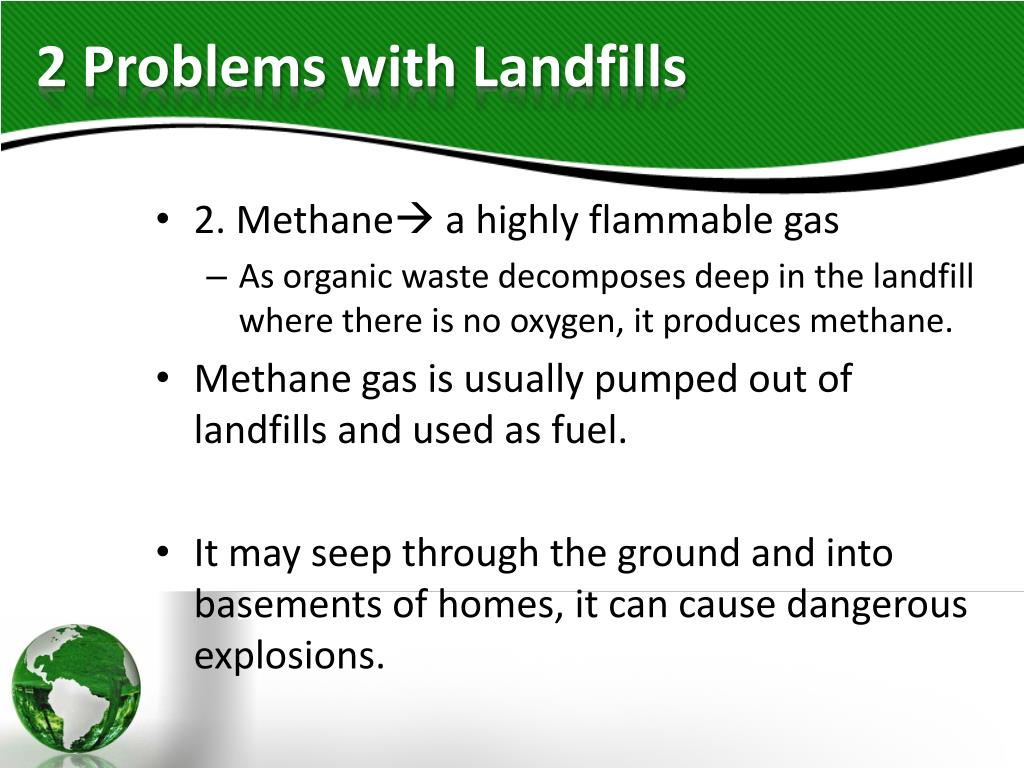 2 Problems with Landfills

• 2. Methane→ a highly flammable gas
– As organic waste decomposes deep in the landfill where there is no oxygen, it produces methane.

• Methane gas is usually pumped out of landfills and used as fuel.

• It may seep through the ground and into basements of homes, it can cause dangerous explosions.